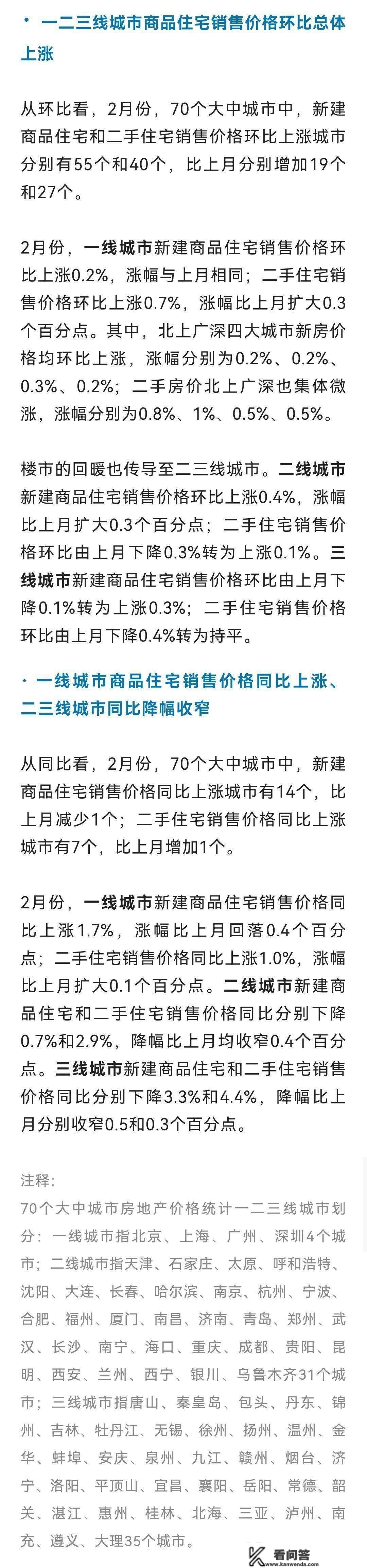 · 一二三线城市商品住宅销售价格环比总体上涨

从环比看，2月份，70个大中城市中，新建商品住宅和二手住宅销售价格环比上涨城市分别有55个和40个，比上月分别增加19个和27个。

2月份，一线城市新建商品住宅销售价格环比上涨0.2%，涨幅与上月相同；二手住宅销售价格环比上涨0.7%，涨幅比上月扩大0.3个百分点。其中，北上广深四大城市新房价格均环比上涨，涨幅分别为0.2%、0.2%、0.3%、0.2%；二手房价北上广深也集体微涨，涨幅分别为0.8%、1%、0.5%、0.5%。

楼市的回暖也传导至二三线城市。二线城市新建商品住宅销售价格环比上涨0.4%，涨幅比上月扩大0.3个百分点；二手住宅销售价格环比由上月下降0.3%转为上涨0.1%。三线城市新建商品住宅销售价格环比由上月下降0.1%转为上涨0.3%；二手住宅销售价格环比由上月下降0.4%转为持平。

· 一线城市商品住宅销售价格同比上涨、二三线城市同比降幅收窄

从同比看，2月份，70个大中城市中，新建商品住宅销售价格同比上涨城市有14个，比上月减少1个；二手住宅销售价格同比上涨城市有7个，比上月增加1个。

2月份，一线城市新建商品住宅销售价格同比上涨1.7%，涨幅比上月回落0.4个百分点；二手住宅销售价格同比上涨1.0%，涨幅比上月扩大0.1个百分点。二线城市新建商品住宅和二手住宅销售价格同比分别下降0.7%和2.9%，降幅比上月均收窄0.4个百分点。三线城市新建商品住宅和二手住宅销售价格同比分别下降3.3%和4.4%，降幅比上月分别收窄0.5和0.3个百分点。

注释：
70个大中城市房地产价格统计一二三线城市划分：一线城市指北京、上海、广州、深圳4个城市；二线城市指天津、石家庄、太原、呼和浩特、沈阳、大连、长春、哈尔滨、南京、杭州、宁波、合肥、福州、厦门、南昌、济南、青岛、郑州、武汉、长沙、南宁、海口、重庆、成都、贵阳、昆明、西安、兰州、西宁、银川、乌鲁木齐31个城市；三线城市指唐山、秦皇岛、包头、丹东、锦州、吉林、牡丹江、无锡、徐州、扬州、温州、金华、蚌埠、安庆、泉州、九江、赣州、烟台、济宁、洛阳、平顶山、宜昌、襄阳、岳阳、常德、韶关、湛江、惠州、桂林、北海、三亚、泸州、南充、遵义、大理35个城市。

看问答 www.kanwenda.com